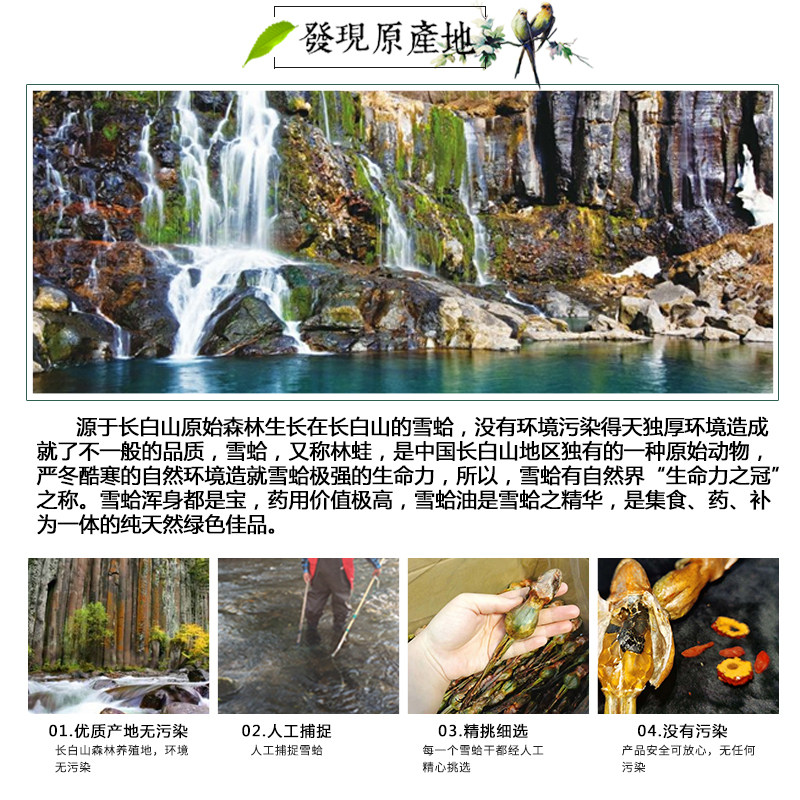 發現原產地

源于长白山原始森林生长在长白山的雪蛤，没有环境污染得天独厚环境造成就了不一般的品质，雪蛤，又称林蛙，是中国长白山地区独有的一种原始动物，严冬酷寒的自然环境造就雪蛤极强的生命力，所以，雪蛤有自然界“生命力之冠”之称。雪蛤浑身都是宝，药用价值极高，雪蛤油是雪蛤之精华，是集食、药、补为一体的纯天然绿色佳品。

01.优质产地无污染
长白山森林养殖地，环境无污染

02.人工捕捉
人工捕捉雪蛤

03.精挑细选
每一个雪蛤干都经人工精心挑选

04.没有污染
产品安全可放心，无任何污染